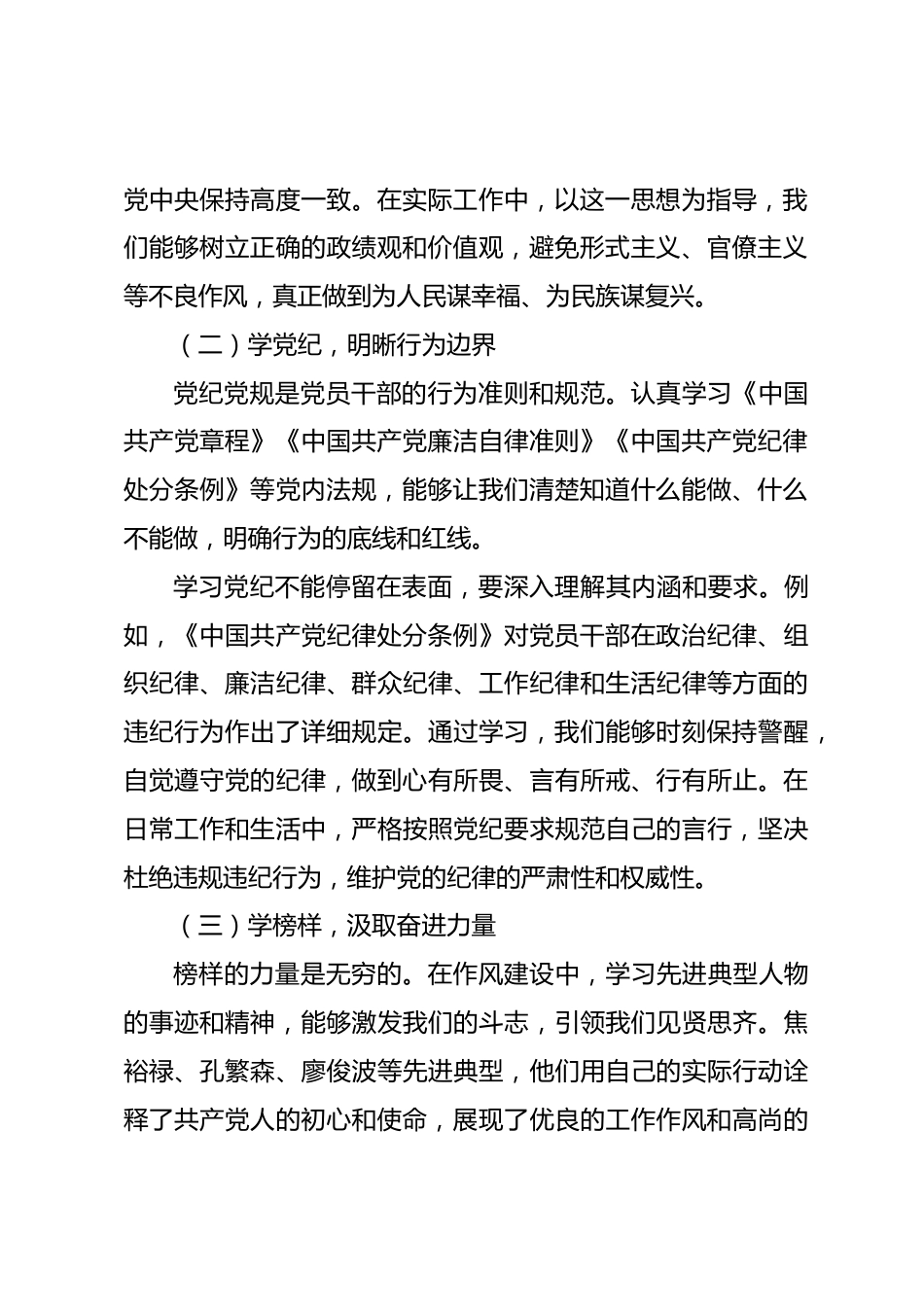 党中央保持高度一致。在实际工作中，以这一思想为指导，我们能够树立正确的政绩观和价值观，避免形式主义、官僚主义等不良作风，真正做到为人民谋幸福、为民族谋复兴。

（二）学党纪，明晰行为边界

党纪党规是党员干部的行为准则和规范。认真学习《中国共产党章程》《中国共产党廉洁自律准则》《中国共产党纪律处分条例》等党内法规，能够让我们清楚知道什么能做、什么不能做，明确行为的底线和红线。

学习党纪不能停留在表面，要深入理解其内涵和要求。例如，《中国共产党纪律处分条例》对党员干部在政治纪律、组织纪律、廉洁纪律、群众纪律、工作纪律和生活纪律等方面的违纪行为作出了详细规定。通过学习，我们能够时刻保持警醒，自觉遵守党的纪律，做到心有所畏、言有所戒、行有所止。在日常工作和生活中，严格按照党纪要求规范自己的言行，坚决杜绝违规违纪行为，维护党的纪律的严肃性和权威性。

（三）学榜样，汲取奋进力量

榜样的力量是无穷的。在作风建设中，学习先进典型人物的事迹和精神，能够激发我们的斗志，引领我们见贤思齐。焦裕禄、孔繁森、廖俊波等先进典型，他们用自己的实际行动诠释了共产党人的初心和使命，展现了优良的工作作风和高尚的